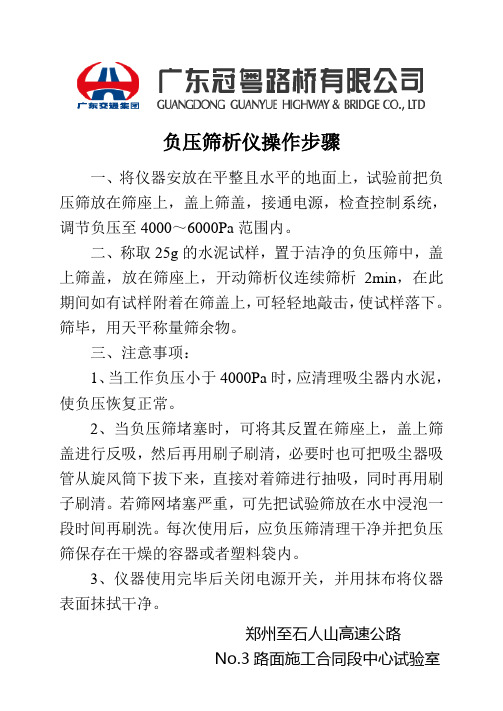 广东交通集团

广东冠粤路桥有限公司
GUANGDONG GUANYUE HIGHWAY & BRIDGE CO., LTD

负压筛析仪操作步骤

一、将仪器安放在平整且水平的地面上，试验前把负压筛放在筛座上，盖上筛盖，接通电源，检查控制系统，调节负压至 4000～6000Pa 范围内。

二、称取 25g 的水泥试样，置于洁净的负压筛中，盖上筛盖，放在筛座上，开动筛析仪连续筛析 2min，在此期间如有试样附着在筛盖上，可轻轻地敲击，使试样落下。筛毕，用天平称量筛余物。

三、注意事项：

1、当工作负压小于 4000Pa 时，应清理吸尘器内水泥，使负压恢复正常。

2、当负压筛堵塞时，可将其反置在筛座上，盖上筛盖进行反吸，然后再用刷子刷清，必要时也可把吸尘器吸管从旋风筒下拔下来，直接对着筛进行抽吸，同时再用刷子刷清。若筛网堵塞严重，可先把试验筛放在水中浸泡一段时间再刷洗。每次使用后，应负压筛清理干净并把负压筛保存在干燥的容器或者塑料袋内。

3、仪器使用完毕后关闭电源开关，并用抹布将仪器表面抹拭干净。

郑州至石人山高速公路
No.3 路面施工合同段中心试验室